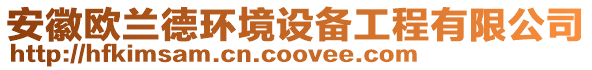 安徽欧兰德环境设备工程有限公司
http://hfkimsam.cn.coovee.com